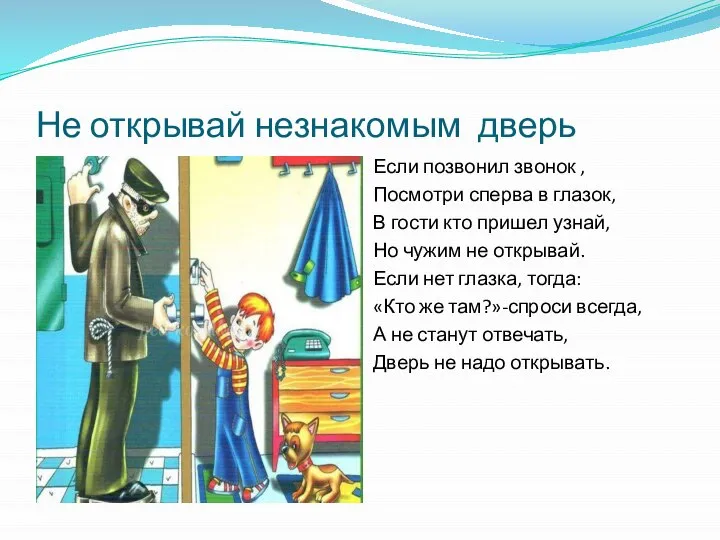 Не открывай незнакомым дверь

Если позвонил звонок ,
Посмотри сперва в глазок,
В гости кто пришел узнай,
Но чужим не открывай.
Если нет глазка, тогда:
«Кто же там?»-спроси всегда,
А не станут отвечать,
Дверь не надо открывать.